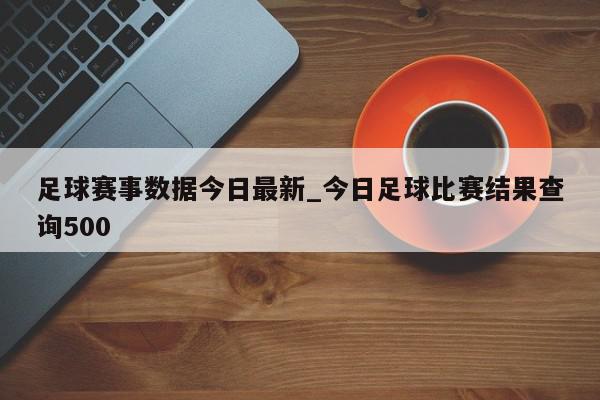 足球赛事数据今日最新_今日足球比赛结果查询500